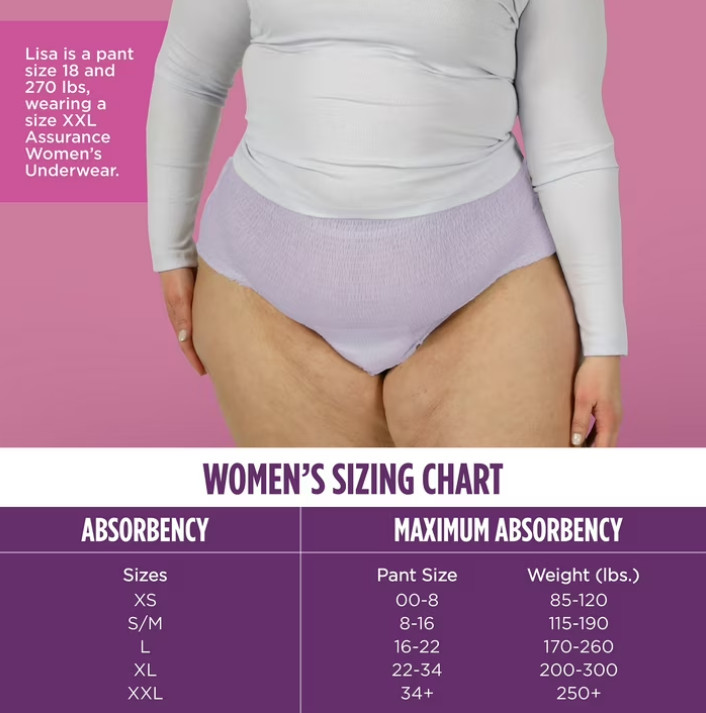 Lisa is a pant size 18 and 270 lbs, wearing a size XXL Assurance Women's Underwear.

WOMEN'S SIZING CHART

| ABSORBENCY | MAXIMUM ABSORBENCY | |
|---|---|---|
| Sizes | Pant Size | Weight (lbs.) |
| XS | 00-8 | 85-120 |
| S/M | 8-16 | 115-190 |
| L | 16-22 | 170-260 |
| XL | 22-34 | 200-300 |
| XXL | 34+ | 250+ |